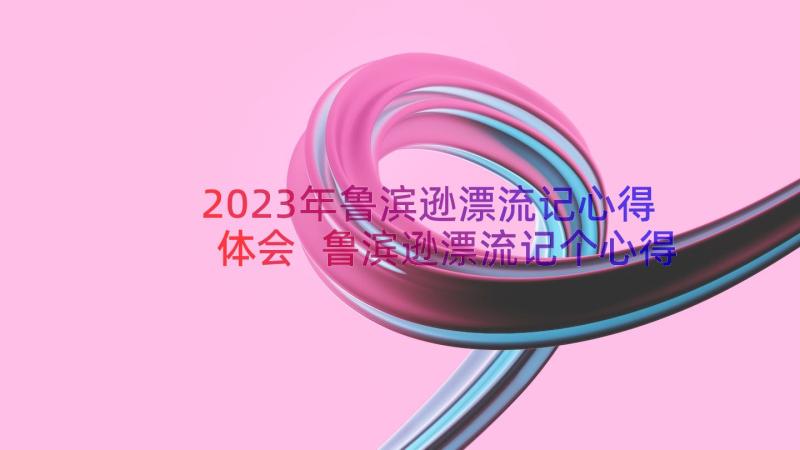 2023年鲁滨逊漂流记心得体会 鲁滨逊漂流记个心得